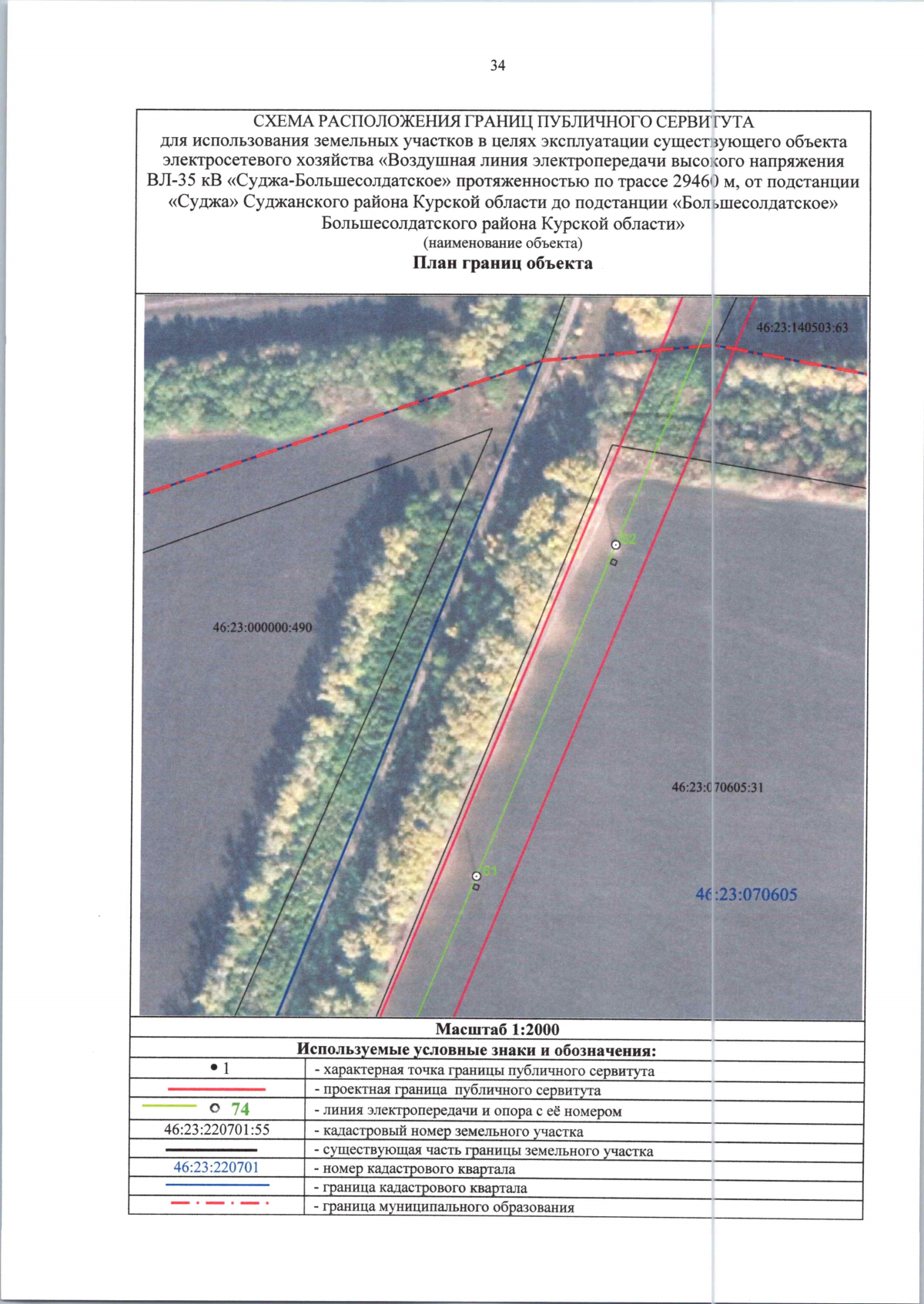 34

СХЕМА РАСПОЛОЖЕНИЯ ГРАНИЦ ПУБЛИЧНОГО СЕРВИТУТА
для использования земельных участков в целях эксплуатации существующего объекта электросетевого хозяйства «Воздушная линия электропередачи высокого напряжения ВЛ-35 кВ «Суджа-Большесолдатское» протяженностью по трассе 29460 м, от подстанции «Суджа» Суджанского района Курской области до подстанции «Большесолдатское» Большесолдатского района Курской области»
(наименование объекта)
План границ объекта

46:23:140503:63

82

46:23:000000:490

46:23:070605:31

81

46:23:070605

Масштаб 1:2000
Используемые условные знаки и обозначения:

| | |
|---|---|
| • 1 | - характерная точка границы публичного сервитута |
| | - проектная граница публичного сервитута |
| 74 | - линия электропередачи и опора с её номером |
| 46:23:220701:55 | - кадастровый номер земельного участка |
| | - существующая часть границы земельного участка |
| 46:23:220701 | - номер кадастрового квартала |
| | - граница кадастрового квартала |
| | - граница муниципального образования |